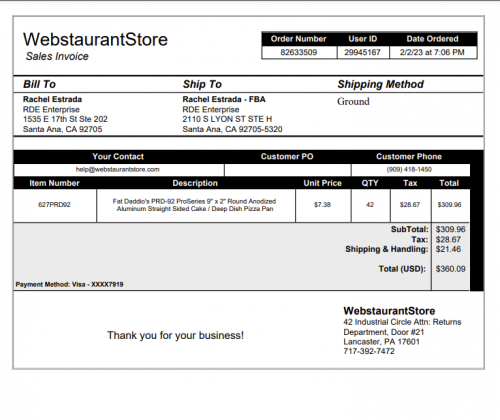 WebstaurantStore
Sales Invoice

| Order Number | User ID | Date Ordered |
|---|---|---|
| 82633509 | 29945167 | 2/2/23 at 7:06 PM |

Bill To
Rachel Estrada
RDE Enterprise
1535 E 17th St Ste 202
Santa Ana, CA 92705

Ship To
Rachel Estrada - FBA
RDE Enterprise
2110 S LYON ST STE H
Santa Ana, CA 92705-5320

Shipping Method
Ground

| Your Contact | Customer PO | Customer Phone |
|---|---|---|
| help@webstaurantstore.com | | (909) 418-1450 |

| Item Number | Description | Unit Price | QTY | Tax | Total |
|---|---|---|---|---|---|
| 627PRD92 | Fat Daddio's PRD-92 ProSeries 9" x 2" Round Anodized Aluminum Straight Sided Cake / Deep Dish Pizza Pan | $7.38 | 42 | $28.67 | $309.96 |

SubTotal: $309.96
Tax: $28.67
Shipping & Handling: $21.46
Total (USD): $360.09

Payment Method: Visa - XXXX7919

Thank you for your business!

WebstaurantStore
42 Industrial Circle Attn: Returns Department, Door #21
Lancaster, PA 17601
717-392-7472